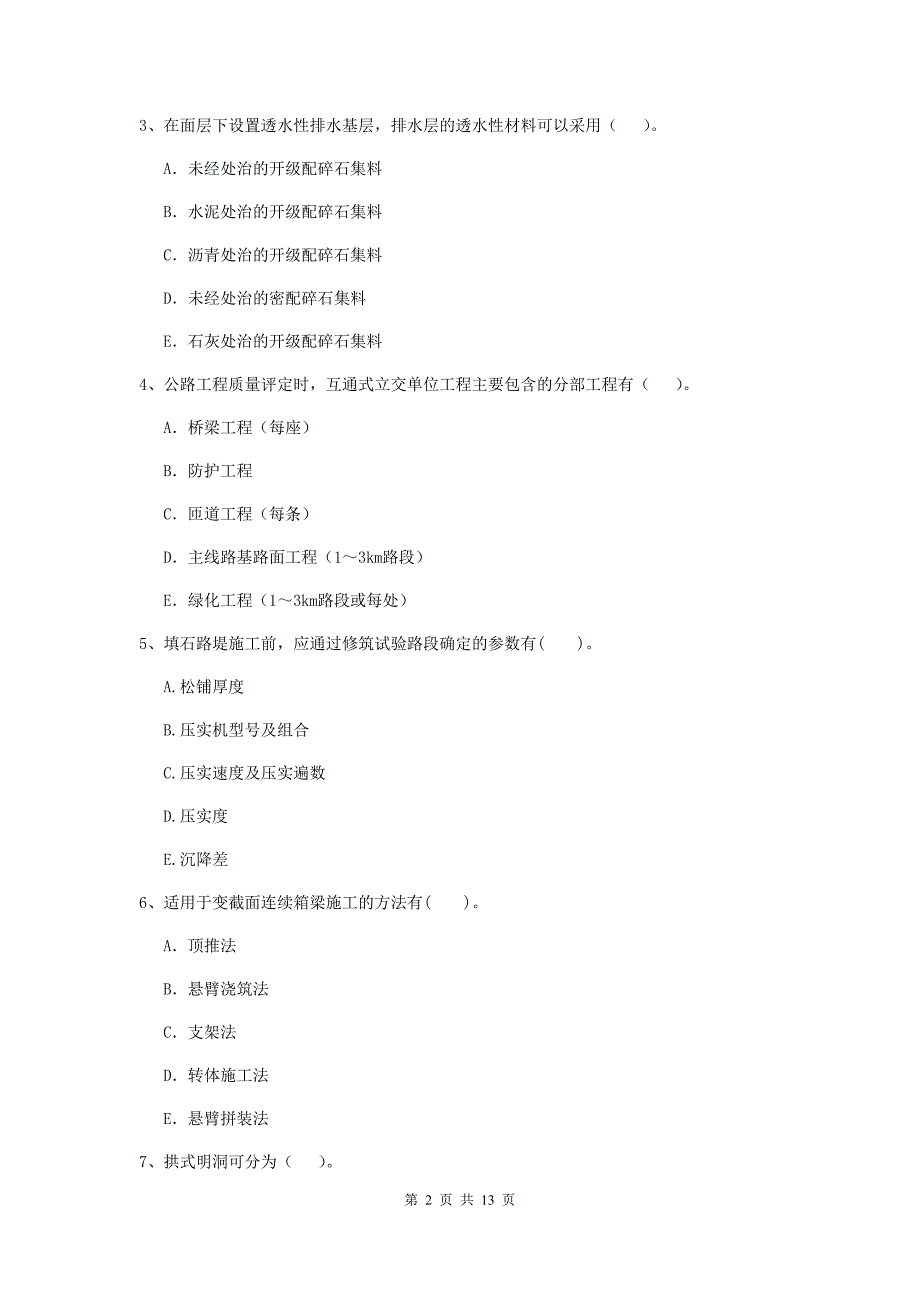 3、在面层下设置透水性排水基层，排水层的透水性材料可以采用（　　）。

A. 未经处治的开级配碎石集料

B. 水泥处治的开级配碎石集料

C. 沥青处治的开级配碎石集料

D. 未经处治的密配碎石集料

E. 石灰处治的开级配碎石集料

4、公路工程质量评定时，互通式立交单位工程主要包含的分部工程有（　　）。

A. 桥梁工程（每座）

B. 防护工程

C. 匝道工程（每条）

D. 主线路基路面工程（1～3km路段）

E. 绿化工程（1～3km路段或每处）

5、填石路堤施工前，应通过修筑试验路段确定的参数有(　　)。

A.松铺厚度

B.压实机型号及组合

C.压实速度及压实遍数

D.压实度

E.沉降差

6、适用于变截面连续箱梁施工的方法有(　　)。

A. 顶推法

B. 悬臂浇筑法

C. 支架法

D. 转体施工法

E. 悬臂拼装法

7、拱式明洞可分为（　　）。

第 2 页 共 13 页